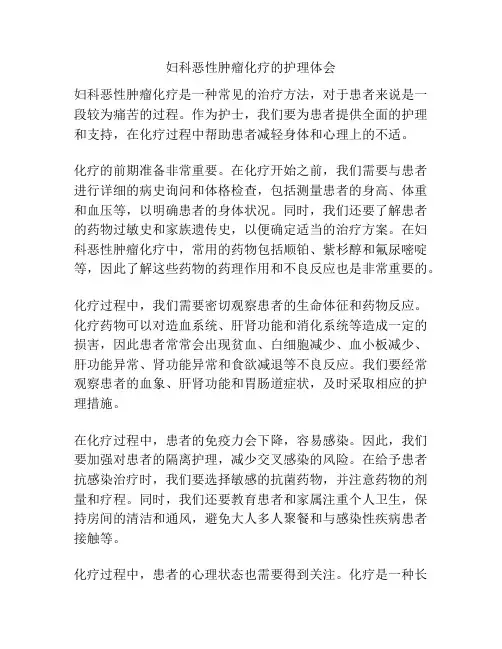 妇科恶性肿瘤化疗的护理体会

妇科恶性肿瘤化疗是一种常见的治疗方法，对于患者来说是一段较为痛苦的过程。作为护士，我们要为患者提供全面的护理和支持，在化疗过程中帮助患者减轻身体和心理上的不适。

化疗的前期准备非常重要。在化疗开始之前，我们需要与患者进行详细的病史询问和体格检查，包括测量患者的身高、体重和血压等，以明确患者的身体状况。同时，我们还要了解患者的药物过敏史和家族遗传史，以便确定适当的治疗方案。在妇科恶性肿瘤化疗中，常用的药物包括顺铂、紫杉醇和氟尿嘧啶等，因此了解这些药物的药理作用和不良反应也是非常重要的。

化疗过程中，我们需要密切观察患者的生命体征和药物反应。化疗药物可以对造血系统、肝肾功能和消化系统等造成一定的损害，因此患者常常会出现贫血、白细胞减少、血小板减少、肝功能异常、肾功能异常和食欲减退等不良反应。我们要经常观察患者的血象、肝肾功能和胃肠道症状，及时采取相应的护理措施。

在化疗过程中，患者的免疫力会下降，容易感染。因此，我们要加强对患者的隔离护理，减少交叉感染的风险。在给予患者抗感染治疗时，我们要选择敏感的抗菌药物，并注意药物的剂量和疗程。同时，我们还要教育患者和家属注重个人卫生，保持房间的清洁和通风，避免大人多人聚餐和与感染性疾病患者接触等。

化疗过程中，患者的心理状态也需要得到关注。化疗是一种长